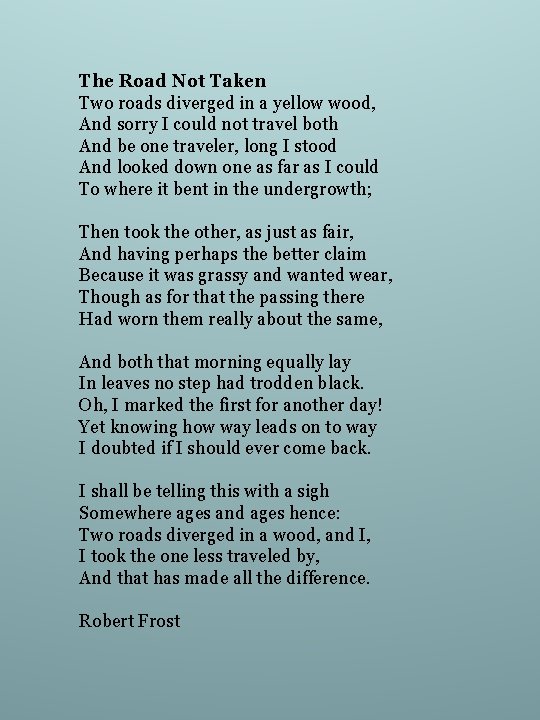 The Road Not Taken
Two roads diverged in a yellow wood,
And sorry I could not travel both
And be one traveler, long I stood
And looked down one as far as I could
To where it bent in the undergrowth;

Then took the other, as just as fair,
And having perhaps the better claim
Because it was grassy and wanted wear,
Though as for that the passing there
Had worn them really about the same,

And both that morning equally lay
In leaves no step had trodden black.
Oh, I marked the first for another day!
Yet knowing how way leads on to way
I doubted if I should ever come back.

I shall be telling this with a sigh
Somewhere ages and ages hence:
Two roads diverged in a wood, and I,
I took the one less traveled by,
And that has made all the difference.

Robert Frost